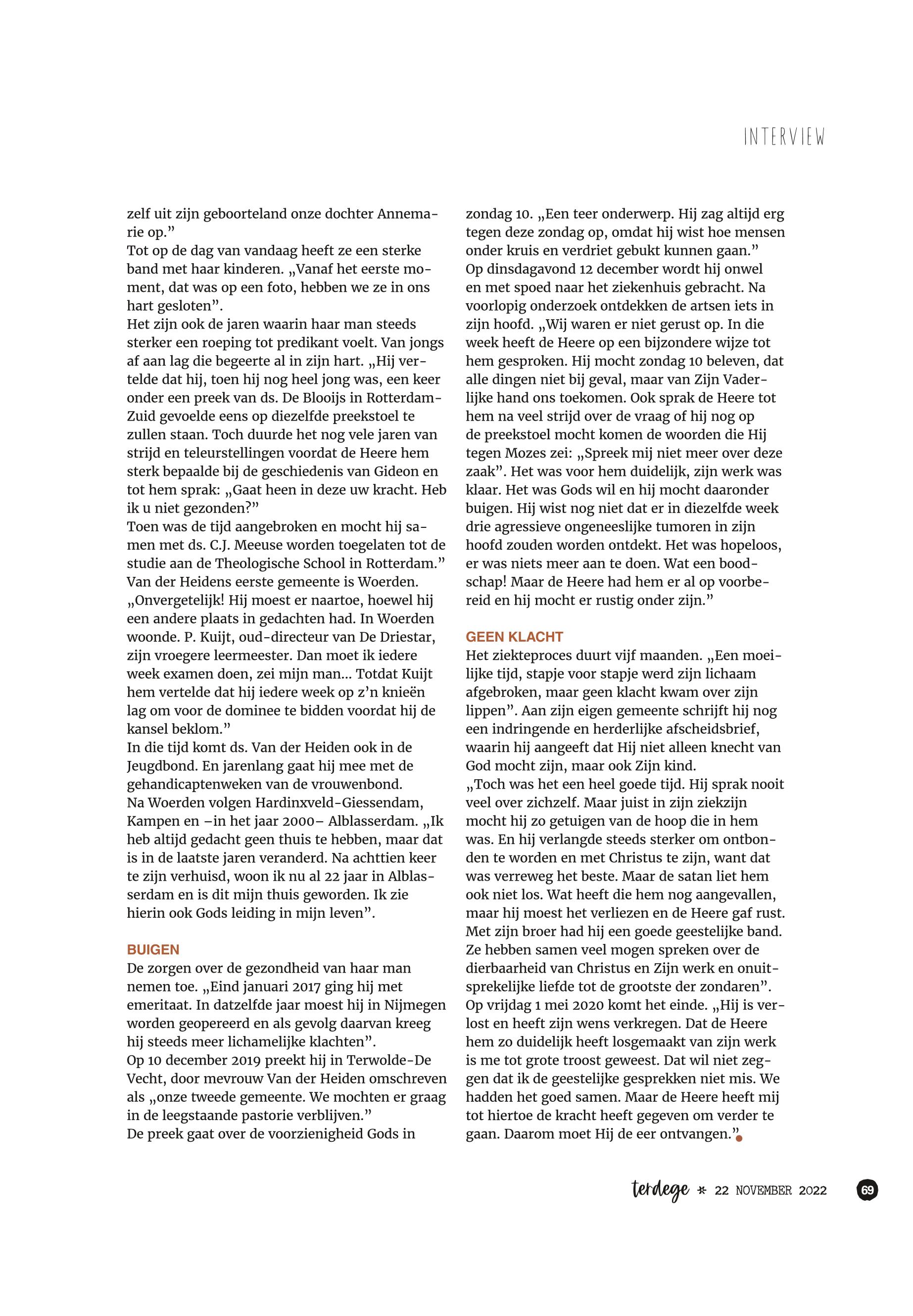 INTERVIEW

zelf uit zijn geboorteland onze dochter Annemarie op.”
Tot op de dag van vandaag heeft ze een sterke band met haar kinderen. „Vanaf het eerste moment, dat was op een foto, hebben we ze in ons hart gesloten”.
Het zijn ook de jaren waarin haar man steeds sterker een roeping tot predikant voelt. Van jongs af aan lag die begeerte al in zijn hart. „Hij vertelde dat hij, toen hij nog heel jong was, een keer onder een preek van ds. De Blooijs in Rotterdam-Zuid gevoelde eens op diezelfde preekstoel te zullen staan. Toch duurde het nog vele jaren van strijd en teleurstellingen voordat de Heere hem sterk bepaalde bij de geschiedenis van Gideon en tot hem sprak: „Gaat heen in deze uw kracht. Heb ik u niet gezonden?”
Toen was de tijd aangebroken en mocht hij samen met ds. C.J. Meeuse worden toegelaten tot de studie aan de Theologische School in Rotterdam.”
Van der Heidens eerste gemeente is Woerden. „Onvergetelijk! Hij moest er naartoe, hoewel hij een andere plaats in gedachten had. In Woerden woonde. P. Kuijt, oud-directeur van De Driestar, zijn vroegere leermeester. Dan moet ik iedere week examen doen, zei mijn man... Totdat Kuijt hem vertelde dat hij iedere week op z’n knieën lag om voor de dominee te bidden voordat hij de kansel beklom.”
In die tijd komt ds. Van der Heiden ook in de Jeugdbond. En jarenlang gaat hij mee met de gehandicaptenweken van de vrouwenbond.
Na Woerden volgen Hardinxveld-Giessendam, Kampen en –in het jaar 2000– Alblasserdam. „Ik heb altijd gedacht geen thuis te hebben, maar dat is in de laatste jaren veranderd. Na achttien keer te zijn verhuisd, woon ik nu al 22 jaar in Alblasserdam en is dit mijn thuis geworden. Ik zie hierin ook Gods leiding in mijn leven”.

BUIGEN
De zorgen over de gezondheid van haar man nemen toe. „Eind januari 2017 ging hij met emeritaat. In datzelfde jaar moest hij in Nijmegen worden geopereerd en als gevolg daarvan kreeg hij steeds meer lichamelijke klachten”.
Op 10 december 2019 preekt hij in Terwolde-De Vecht, door mevrouw Van der Heiden omschreven als „onze tweede gemeente. We mochten er graag in de leegstaande pastorie verblijven.”
De preek gaat over de voorzienigheid Gods in zondag 10. „Een teer onderwerp. Hij zag altijd erg tegen deze zondag op, omdat hij wist hoe mensen onder kruis en verdriet gebukt kunnen gaan.”
Op dinsdagavond 12 december wordt hij onwel en met spoed naar het ziekenhuis gebracht. Na voorlopig onderzoek ontdekken de artsen iets in zijn hoofd. „Wij waren er niet gerust op. In die week heeft de Heere op een bijzondere wijze tot hem gesproken. Hij mocht zondag 10 beleven, dat alle dingen niet bij geval, maar van Zijn Vaderlijke hand ons toekomen. Ook sprak de Heere tot hem na veel strijd over de vraag of hij nog op de preekstoel mocht komen de woorden die Hij tegen Mozes zei: „Spreek mij niet meer over deze zaak”. Het was voor hem duidelijk, zijn werk was klaar. Het was Gods wil en hij mocht daaronder buigen. Hij wist nog niet dat er in diezelfde week drie agressieve ongeneeslijke tumoren in zijn hoofd zouden worden ontdekt. Het was hopeloos, er was niets meer aan te doen. Wat een boodschap! Maar de Heere had hem er al op voorbereid en hij mocht er rustig onder zijn.”

GEEN KLACHT
Het ziekteproces duurt vijf maanden. „Een moeilijke tijd, stapje voor stapje werd zijn lichaam afgebroken, maar geen klacht kwam over zijn lippen”. Aan zijn eigen gemeente schrijft hij nog een indringende en herderlijke afscheidsbrief, waarin hij aangeeft dat Hij niet alleen knecht van God mocht zijn, maar ook Zijn kind.
„Toch was het een heel goede tijd. Hij sprak nooit veel over zichzelf. Maar juist in zijn ziekzijn mocht hij zo getuigen van de hoop die in hem was. En hij verlangde steeds sterker om ontbonden te worden en met Christus te zijn, want dat was verreweg het beste. Maar de satan liet hem ook niet los. Wat heeft die hem nog aangevallen, maar hij moest het verliezen en de Heere gaf rust. Met zijn broer had hij een goede geestelijke band. Ze hebben samen veel mogen spreken over de dierbaarheid van Christus en Zijn werk en onuitsprekelijke liefde tot de grootste der zondaren”.
Op vrijdag 1 mei 2020 komt het einde. „Hij is verlost en heeft zijn wens verkregen. Dat de Heere hem zo duidelijk heeft losgemaakt van zijn werk is me tot grote troost geweest. Dat wil niet zeggen dat ik de geestelijke gesprekken niet mis. We hadden het goed samen. Maar de Heere heeft mij tot hiertoe de kracht heeft gegeven om verder te gaan. Daarom moet Hij de eer ontvangen.”

terdege * 22 NOVEMBER 2022 69